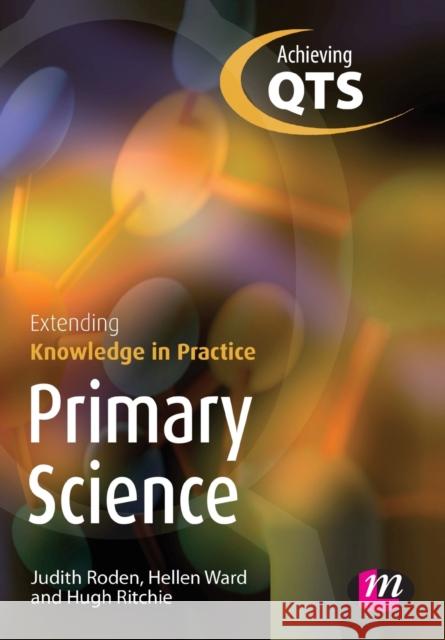 Achieving
QTS

Extending
Knowledge in Practice

Primary
Science

Judith Roden, Hellen Ward
and Hugh Ritchie

m